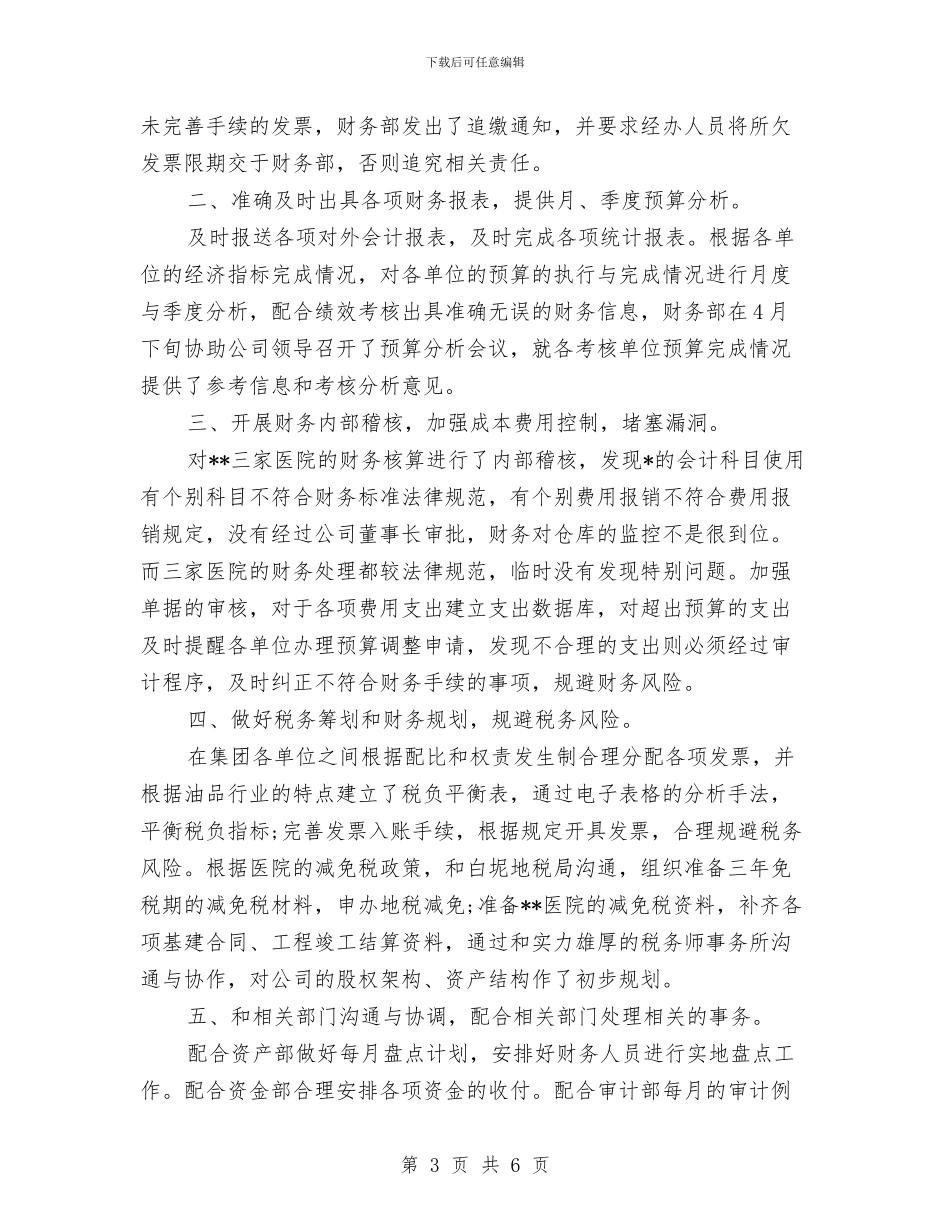 下载后可任意编辑

未完善手续的发票，财务部发出了追缴通知，并要求经办人员将所欠发票限期交于财务部，否则追究相关责任。

二、准确及时出具各项财务报表，提供月、季度预算分析。

及时报送各项对外会计报表，及时完成各项统计报表。根据各单位的经济指标完成情况，对各单位的预算的执行与完成情况进行月度与季度分析，配合绩效考核出具准确无误的财务信息，财务部在4月下旬协助公司领导召开了预算分析会议，就各考核单位预算完成情况提供了参考信息和考核分析意见。

三、开展财务内部稽核，加强成本费用控制，堵塞漏洞。

对**三家医院的财务核算进行了内部稽核，发现*的会计科目使用有个别科目不符合财务标准法律规范，有个别费用报销不符合费用报销规定，没有经过公司董事长审批，财务对仓库的监控不是很到位。而三家医院的财务处理都较法律规范，临时没有发现特别问题。加强单据的审核，对于各项费用支出建立支出数据库，对超出预算的支出及时提醒各单位办理预算调整申请，发现不合理的支出则必须经过审计程序，及时纠正不符合财务手续的事项，规避财务风险。

四、做好税务筹划和财务规划，规避税务风险。

在集团各单位之间根据配比和权责发生制合理分配各项发票，并根据油品行业的特点建立了税负平衡表，通过电子表格的分析手法，平衡税负指标;完善发票入账手续，根据规定开具发票，合理规避税务风险。根据医院的减免税政策，和白坭地税局沟通，组织准备三年免税期的减免税材料，申办地税减免;准备**医院的减免税资料，补齐各项基建合同、工程竣工结算资料，通过和实力雄厚的税务师事务所沟通与协作，对公司的股权架构、资产结构作了初步规划。

五、和相关部门沟通与协调，配合相关部门处理相关的事务。

配合资产部做好每月盘点计划，安排好财务人员进行实地盘点工作。配合资金部合理安排各项资金的收付。配合审计部每月的审计例

第 3 页 共 6 页